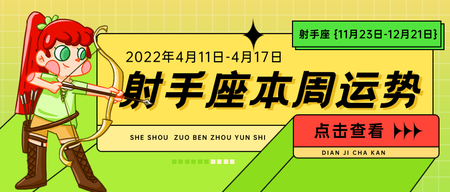 射手座 {11月23日-12月21日}

2022年4月11日-4月17日

射手座本周运势

SHE SHOU ZUO BEN ZHOU YUN SHI

点击查看

DIAN JI CHA KAN